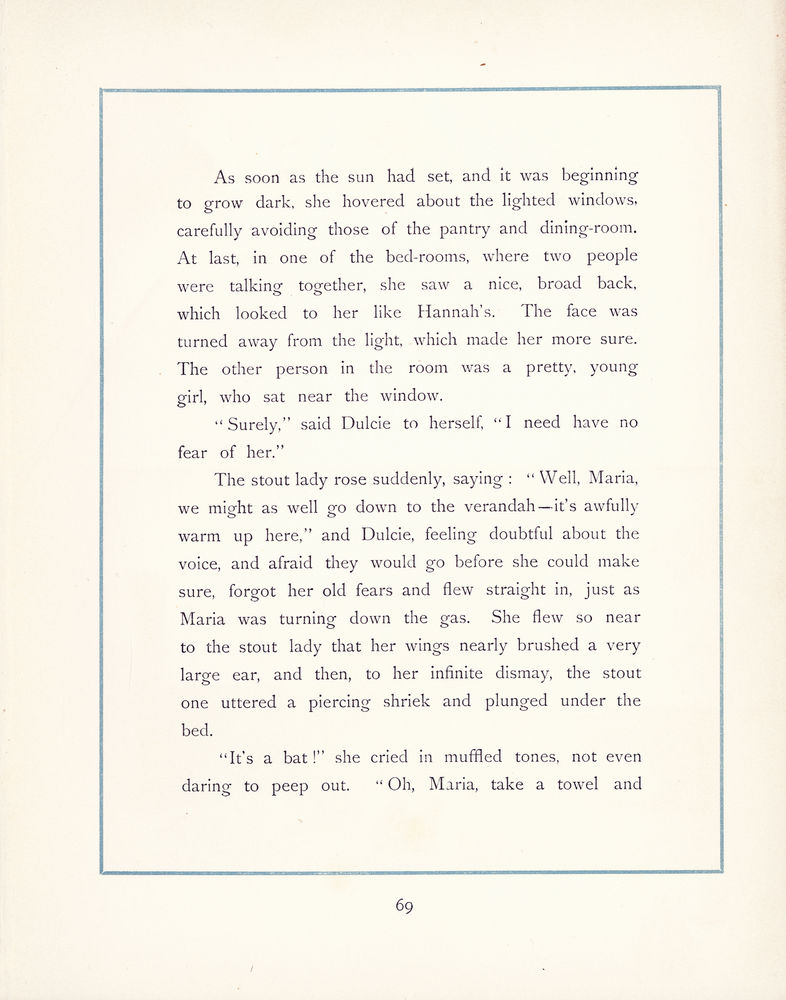 As soon as the sun had set, and it was beginning to grow dark, she hovered about the lighted windows, carefully avoiding those of the pantry and dining-room. At last, in one of the bed-rooms, where two people were talking together, she saw a nice, broad back, which looked to her like Hannah's. The face was turned away from the light, which made her more sure. The other person in the room was a pretty, young girl, who sat near the window.

"Surely," said Dulcie to herself, "I need have no fear of her."

The stout lady rose suddenly, saying: "Well, Maria, we might as well go down to the verandah—it's awfully warm up here," and Dulcie, feeling doubtful about the voice, and afraid they would go before she could make sure, forgot her old fears and flew straight in, just as Maria was turning down the gas. She flew so near to the stout lady that her wings nearly brushed a very large ear, and then, to her infinite dismay, the stout one uttered a piercing shriek and plunged under the bed.

"It's a bat!" she cried in muffled tones, not even daring to peep out. "Oh, Maria, take a towel and

69